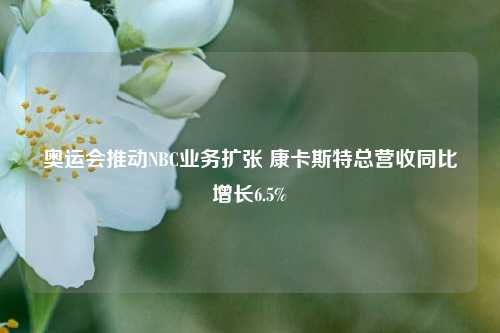 奥运会推动NBC业务扩张 康卡斯特总营收同比增长6.5%